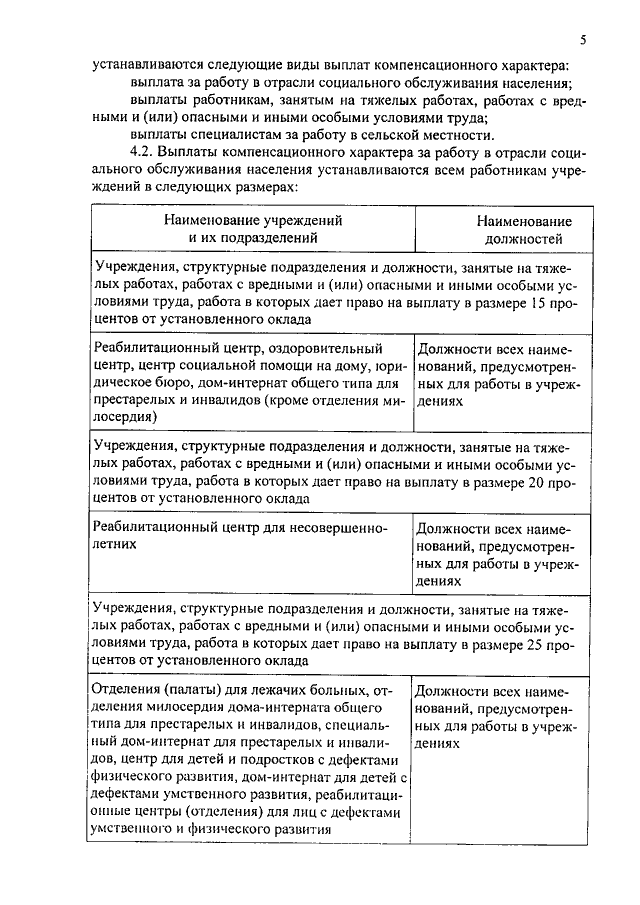 5

устанавливаются следующие виды выплат компенсационного характера:

выплата за работу в отрасли социального обслуживания населения;

выплаты работникам, занятым на тяжелых работах, работах с вредными и (или) опасными и иными особыми условиями труда;

выплаты специалистам за работу в сельской местности.

4.2. Выплаты компенсационного характера за работу в отрасли социального обслуживания населения устанавливаются всем работникам учреждений в следующих размерах:

| Наименование учреждений и их подразделений | Наименование должностей |
|---|---|
| Учреждения, структурные подразделения и должности, занятые на тяжелых работах, работах с вредными и (или) опасными и иными особыми условиями труда, работа в которых дает право на выплату в размере 15 процентов от установленного оклада | |
| Реабилитационный центр, оздоровительный центр, центр социальной помощи на дому, юридическое бюро, дом-интернат общего типа для престарелых и инвалидов (кроме отделения милосердия) | Должности всех наименований, предусмотренных для работы в учреждениях |
| Учреждения, структурные подразделения и должности, занятые на тяжелых работах, работах с вредными и (или) опасными и иными особыми условиями труда, работа в которых дает право на выплату в размере 20 процентов от установленного оклада | |
| Реабилитационный центр для несовершеннолетних | Должности всех наименований, предусмотренных для работы в учреждениях |
| Учреждения, структурные подразделения и должности, занятые на тяжелых работах, работах с вредными и (или) опасными и иными особыми условиями труда, работа в которых дает право на выплату в размере 25 процентов от установленного оклада | |
| Отделения (палаты) для лежачих больных, отделения милосердия дома-интерната общего типа для престарелых и инвалидов, специальный дом-интернат для престарелых и инвалидов, центр для детей и подростков с дефектами физического развития, дом-интернат для детей с дефектами умственного развития, реабилитационные центры (отделения) для лиц с дефектами умственного и физического развития | Должности всех наименований, предусмотренных для работы в учреждениях |